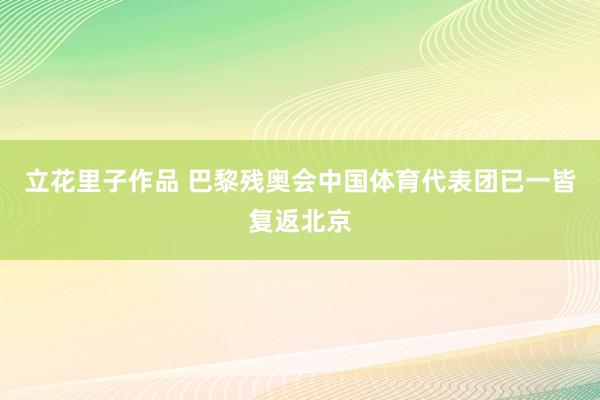 立花里子作品 巴黎残奥会中国体育代表团已一皆复返北京